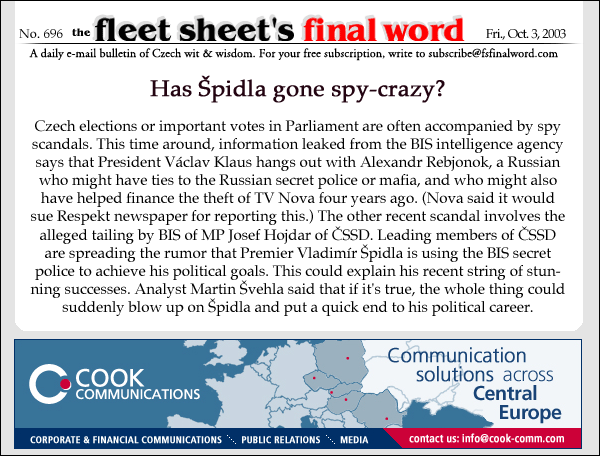 No. 696 the fleet sheet's final word Fri., Oct. 3, 2003

A daily e-mail bulletin of Czech wit & wisdom. For your free subscription, write to subscribe@fsfinalword.com

Has Špidla gone spy-crazy?

Czech elections or important votes in Parliament are often accompanied by spy scandals. This time around, information leaked from the BIS intelligence agency says that President Václav Klaus hangs out with Alexandr Rebjonok, a Russian who might have ties to the Russian secret police or mafia, and who might also have helped finance the theft of TV Nova four years ago. (Nova said it would sue Respekt newspaper for reporting this.) The other recent scandal involves the alleged tailing by BIS of MP Josef Hojdar of ČSSD. Leading members of ČSSD are spreading the rumor that Premier Vladimír Špidla is using the BIS secret police to achieve his political goals. This could explain his recent string of stunning successes. Analyst Martin Švehla said that if it's true, the whole thing could suddenly blow up on Špidla and put a quick end to his political career.

COOK COMMUNICATIONS

Communication solutions across Central Europe

CORPORATE & FINANCIAL COMMUNICATIONS PUBLIC RELATIONS MEDIA contact us: info@cook-comm.com